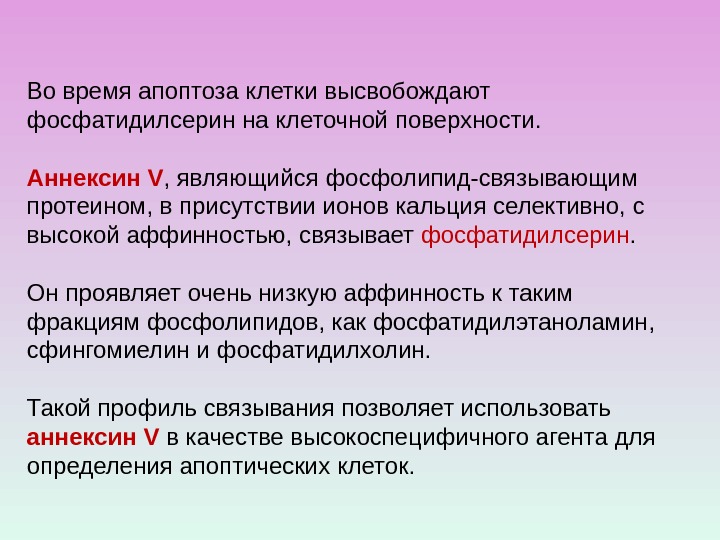 Во время апоптоза клетки высвобождают фосфатидилсерин на клеточной поверхности.

Аннексин V, являющийся фосфолипид-связывающим протеином, в присутствии ионов кальция селективно, с высокой аффинностью, связывает фосфатидилсерин.

Он проявляет очень низкую аффинность к таким фракциям фосфолипидов, как фосфатидилэтаноламин, сфингомиелин и фосфатидилхолин.

Такой профиль связывания позволяет использовать аннексин V в качестве высокоспецифичного агента для определения апоптических клеток.